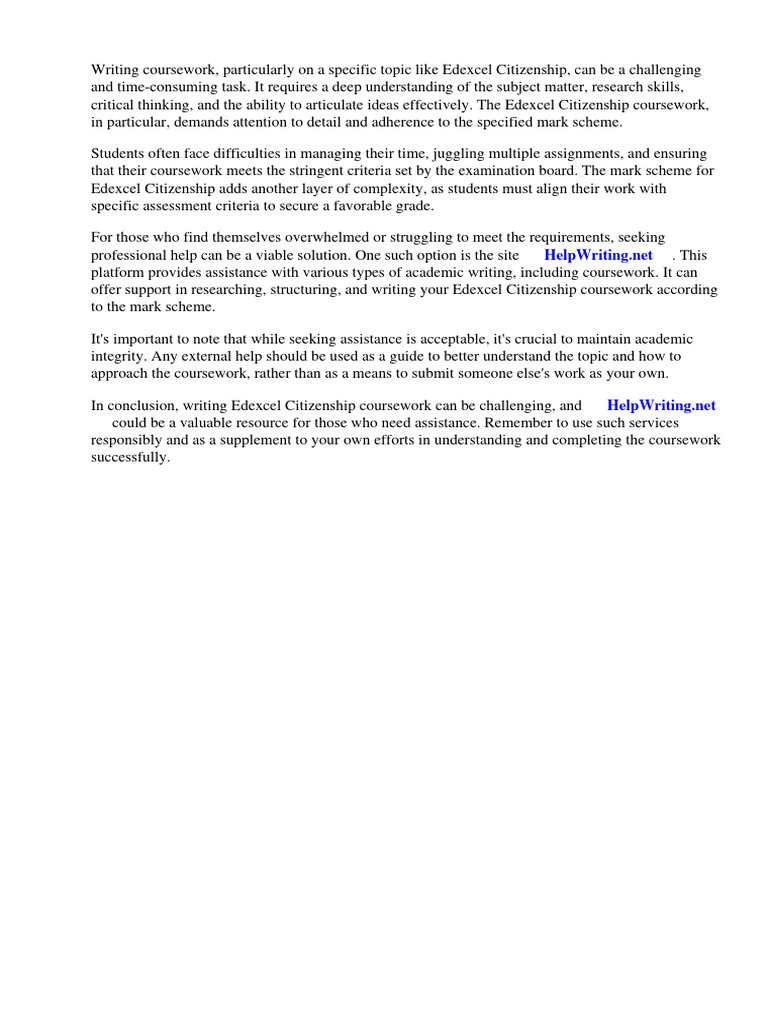 Writing coursework, particularly on a specific topic like Edexcel Citizenship, can be a challenging and time-consuming task. It requires a deep understanding of the subject matter, research skills, critical thinking, and the ability to articulate ideas effectively. The Edexcel Citizenship coursework, in particular, demands attention to detail and adherence to the specified mark scheme.

Students often face difficulties in managing their time, juggling multiple assignments, and ensuring that their coursework meets the stringent criteria set by the examination board. The mark scheme for Edexcel Citizenship adds another layer of complexity, as students must align their work with specific assessment criteria to secure a favorable grade.

For those who find themselves overwhelmed or struggling to meet the requirements, seeking professional help can be a viable solution. One such option is the site HelpWriting.net . This platform provides assistance with various types of academic writing, including coursework. It can offer support in researching, structuring, and writing your Edexcel Citizenship coursework according to the mark scheme.

It's important to note that while seeking assistance is acceptable, it's crucial to maintain academic integrity. Any external help should be used as a guide to better understand the topic and how to approach the coursework, rather than as a means to submit someone else's work as your own.

In conclusion, writing Edexcel Citizenship coursework can be challenging, and HelpWriting.net could be a valuable resource for those who need assistance. Remember to use such services responsibly and as a supplement to your own efforts in understanding and completing the coursework successfully.